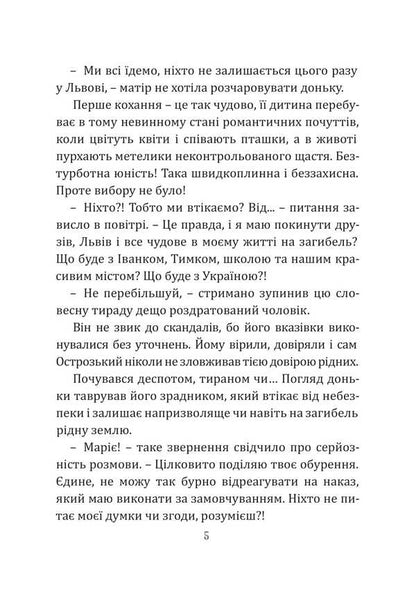 – Ми всі їдемо, ніхто не залишається цього разу у Львові, – матір не хотіла розчаровувати доньку.

Перше кохання – це так чудово, її дитина перебуває в тому невинному стані романтичних почуттів, коли цвітуть квіти і співають пташки, а в животі пурхають метелики неконтрольованого щастя. Безтурботна юність! Така швидкоплинна і беззахисна. Проте вибору не було!

– Ніхто?! Тобто ми втікаємо? Від... – питання зависло в повітрі. – Це правда, і я маю покинути друзів, Львів і все чудове в моєму житті на загибель? Що буде з Іванком, Тимком, школою та нашим красивим містом? Що буде з Україною?!

– Не перебільшуй, – стримано зупинив цю словесну тираду дещо роздратований чоловік.

Він не звик до скандалів, бо його вказівки виконувалися без уточнень. Йому вірили, довіряли і сам Острозький ніколи не зловживав тією довірою рідних.

Почувався деспотом, тираном чи... Погляд доньки таврував його зрадником, який втікає від небезпеки і залишає напризволяще чи навіть на загибель рідну землю.

– Маріє! – таке звернення свідчило про серйозність розмови. – Цілковито поділяю твоє обурення. Єдине, не можу так бурно відреагувати на наказ, який маю виконати за замовчуванням. Ніхто не питає моєї думки чи згоди, розумієш?!

5